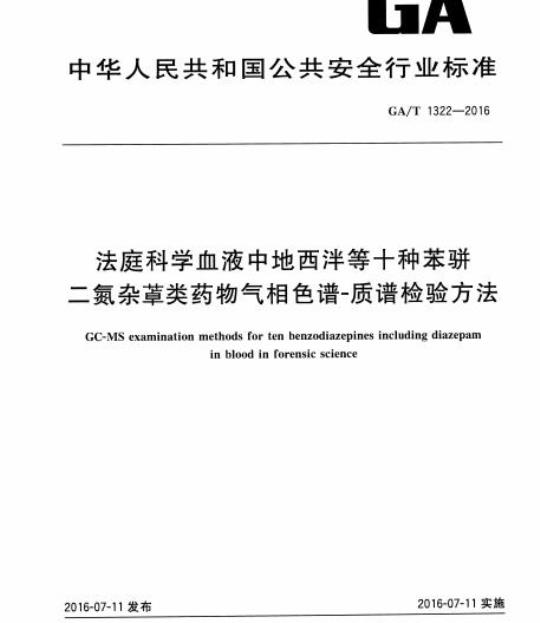 GA

中华人民共和国公共安全行业标准

GA/T 1322—2016

法庭科学血液中地西泮等十种苯骈二氮杂䓬类药物气相色谱-质谱检验方法

GC-MS examination methods for ten benzodiazepines including diazepam in blood in forensic science

2016-07-11 发布

2016-07-11 实施